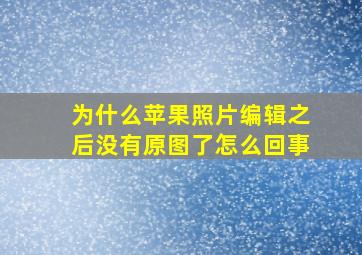 为什么苹果照片编辑之后没有原图了怎么回事